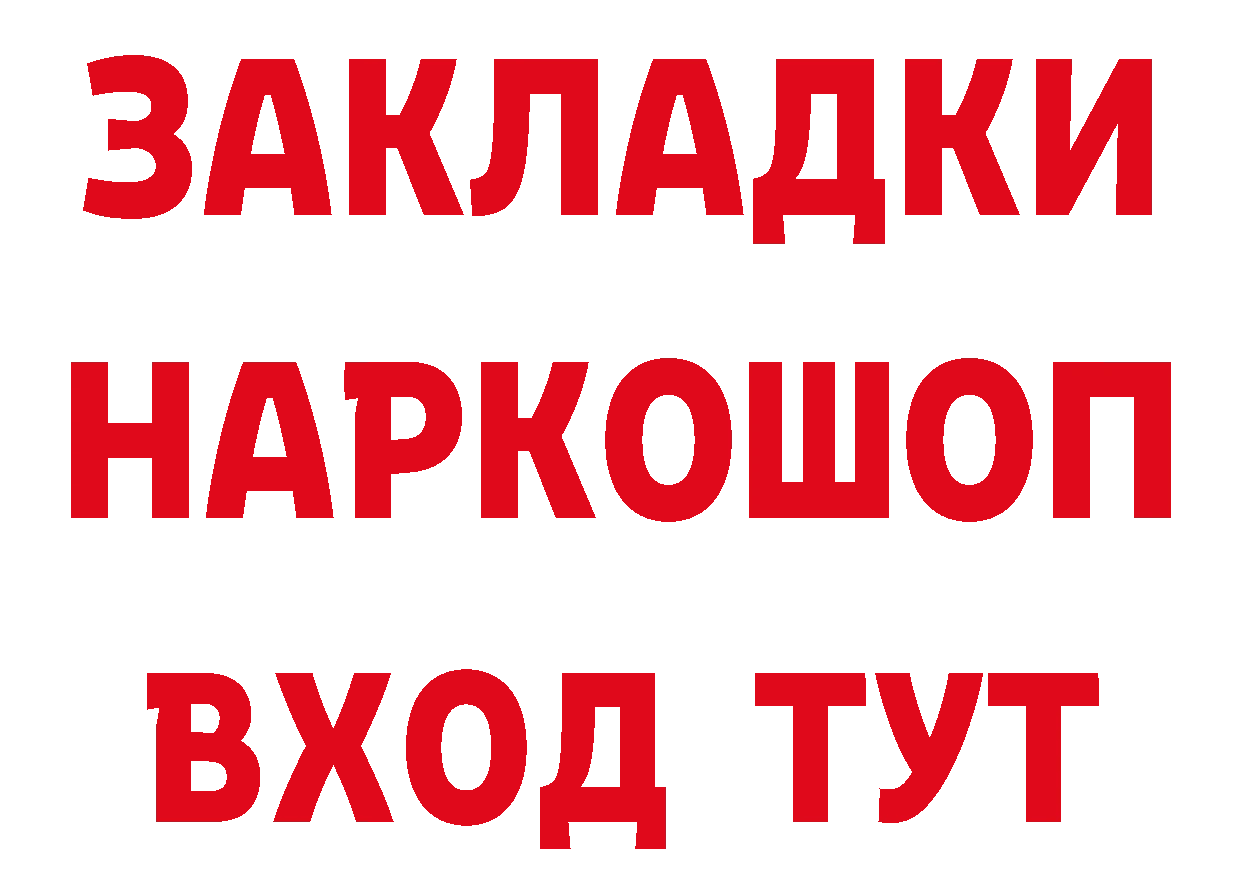 ЗАКЛАДКИ
НАРКОШОП
ВХОД ТУТ